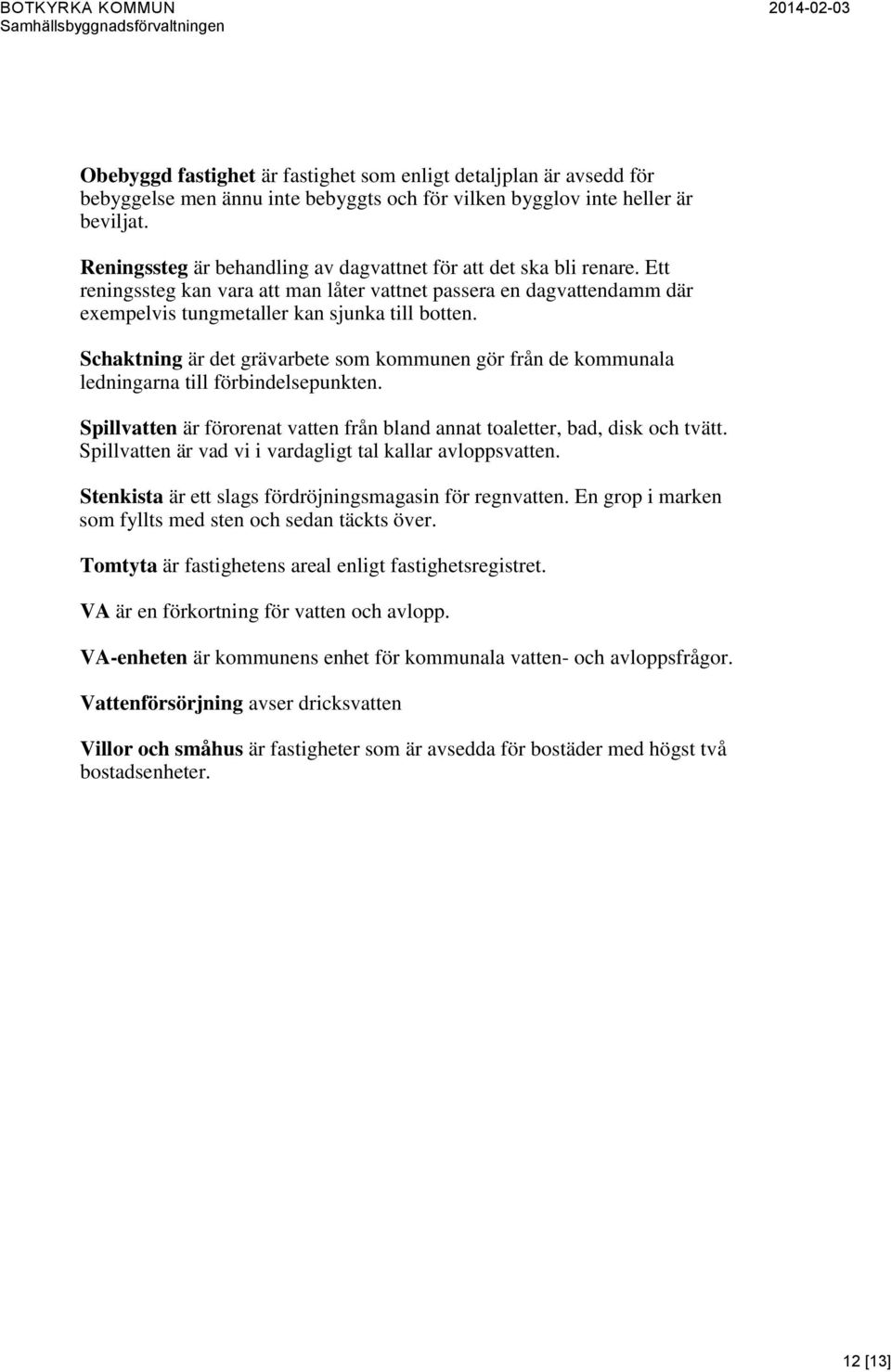 BOTKYRKA KOMMUN
Samhällsbyggnadsförvaltningen
2014-02-03

Obebyggd fastighet är fastighet som enligt detaljplan är avsedd för bebyggelse men ännu inte bebyggts och för vilken bygglov inte heller är beviljat.

Reningssteg är behandling av dagvattnet för att det ska bli renare. Ett reningssteg kan vara att man låter vattnet passera en dagvattendamm där exempelvis tungmetaller kan sjunka till botten.

Schaktning är det grävarbete som kommunen gör från de kommunala ledningarna till förbindelsepunkten.

Spillvatten är förorenat vatten från bland annat toaletter, bad, disk och tvätt. Spillvatten är vad vi i vardagligt tal kallar avloppsvatten.

Stenkista är ett slags fördröjningsmagasin för regnvatten. En grop i marken som fyllts med sten och sedan täckts över.

Tomtyta är fastighetens areal enligt fastighetsregistret.

VA är en förkortning för vatten och avlopp.

VA-enheten är kommunens enhet för kommunala vatten- och avloppsfrågor.

Vattenförsörjning avser dricksvatten

Villor och småhus är fastigheter som är avsedda för bostäder med högst två bostadsenheter.

12 [13]